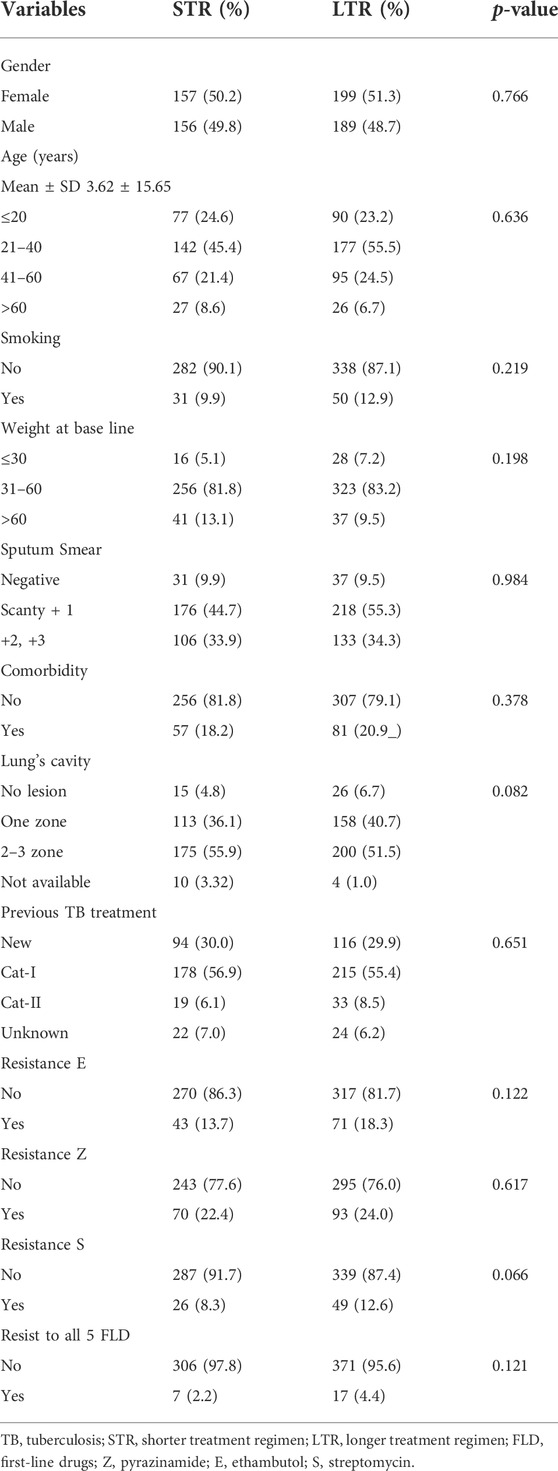 | Variables | STR (%) | LTR (%) | *p*-value |
|---|---|---|---|
| Gender | | | |
| Female | 157 (50.2) | 199 (51.3) | 0.766 |
| Male | 156 (49.8) | 189 (48.7) | |
| Age (years) | | | |
| Mean ± SD 3.62 ± 15.65 | | | |
| ≤20 | 77 (24.6) | 90 (23.2) | 0.636 |
| 21–40 | 142 (45.4) | 177 (55.5) | |
| 41–60 | 67 (21.4) | 95 (24.5) | |
| >60 | 27 (8.6) | 26 (6.7) | |
| Smoking | | | |
| No | 282 (90.1) | 338 (87.1) | 0.219 |
| Yes | 31 (9.9) | 50 (12.9) | |
| Weight at base line | | | |
| ≤30 | 16 (5.1) | 28 (7.2) | 0.198 |
| 31–60 | 256 (81.8) | 323 (83.2) | |
| >60 | 41 (13.1) | 37 (9.5) | |
| Sputum Smear | | | |
| Negative | 31 (9.9) | 37 (9.5) | 0.984 |
| Scanty + 1 | 176 (44.7) | 218 (55.3) | |
| +2, +3 | 106 (33.9) | 133 (34.3) | |
| Comorbidity | | | |
| No | 256 (81.8) | 307 (79.1) | 0.378 |
| Yes | 57 (18.2) | 81 (20.9_) | |
| Lung's cavity | | | |
| No lesion | 15 (4.8) | 26 (6.7) | 0.082 |
| One zone | 113 (36.1) | 158 (40.7) | |
| 2–3 zone | 175 (55.9) | 200 (51.5) | |
| Not available | 10 (3.32) | 4 (1.0) | |
| Previous TB treatment | | | |
| New | 94 (30.0) | 116 (29.9) | 0.651 |
| Cat-I | 178 (56.9) | 215 (55.4) | |
| Cat-II | 19 (6.1) | 33 (8.5) | |
| Unknown | 22 (7.0) | 24 (6.2) | |
| Resistance E | | | |
| No | 270 (86.3) | 317 (81.7) | 0.122 |
| Yes | 43 (13.7) | 71 (18.3) | |
| Resistance Z | | | |
| No | 243 (77.6) | 295 (76.0) | 0.617 |
| Yes | 70 (22.4) | 93 (24.0) | |
| Resistance S | | | |
| No | 287 (91.7) | 339 (87.4) | 0.066 |
| Yes | 26 (8.3) | 49 (12.6) | |
| Resist to all 5 FLD | | | |
| No | 306 (97.8) | 371 (95.6) | 0.121 |
| Yes | 7 (2.2) | 17 (4.4) | |

TB, tuberculosis; STR, shorter treatment regimen; LTR, longer treatment regimen; FLD, first-line drugs; Z, pyrazinamide; E, ethambutol; S, streptomycin.